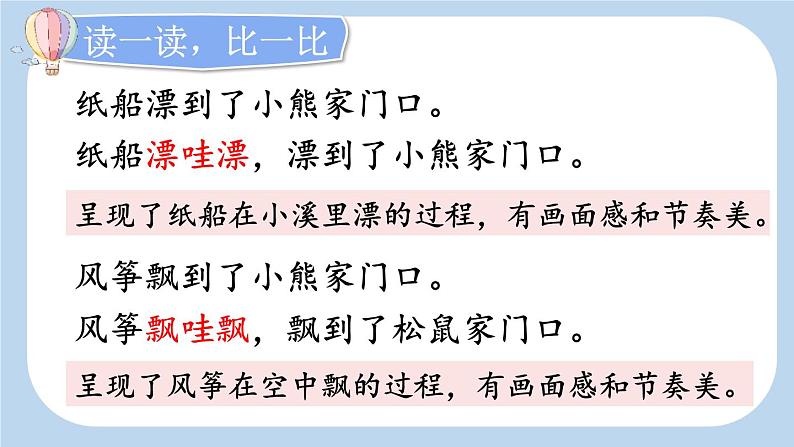 读一读，比一比

纸船漂到了小熊家门口。

纸船漂哇漂，漂到了小熊家门口。

呈现了纸船在小溪里漂的过程，有画面感和节奏美。

风筝飘到了小熊家门口。

风筝飘哇飘，飘到了松鼠家门口。

呈现了风筝在空中飘的过程，有画面感和节奏美。